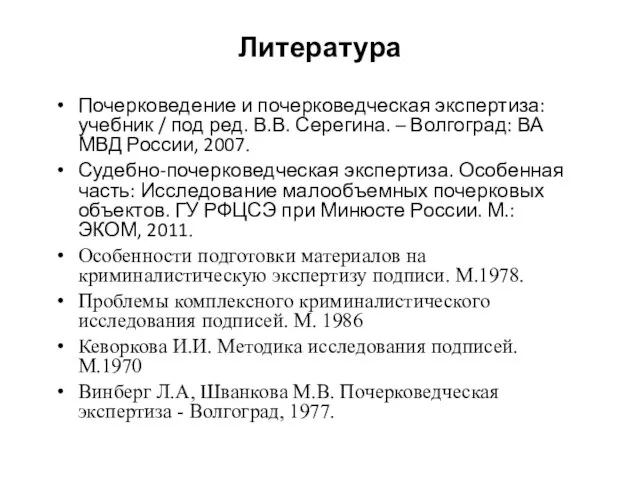 Литература

• Почерковедение и почерковедческая экспертиза: учебник / под ред. В.В. Серегина. – Волгоград: ВА МВД России, 2007.
• Судебно-почерковедческая экспертиза. Особенная часть: Исследование малообъемных почерковых объектов. ГУ РФЦСЭ при Минюсте России. М.: ЭКОМ, 2011.
• Особенности подготовки материалов на криминалистическую экспертизу подписи. М.1978.
• Проблемы комплексного криминалистического исследования подписей. М. 1986
• Кеворкова И.И. Методика исследования подписей. М.1970
• Винберг Л.А, Шванкова М.В. Почерковедческая экспертиза - Волгоград, 1977.